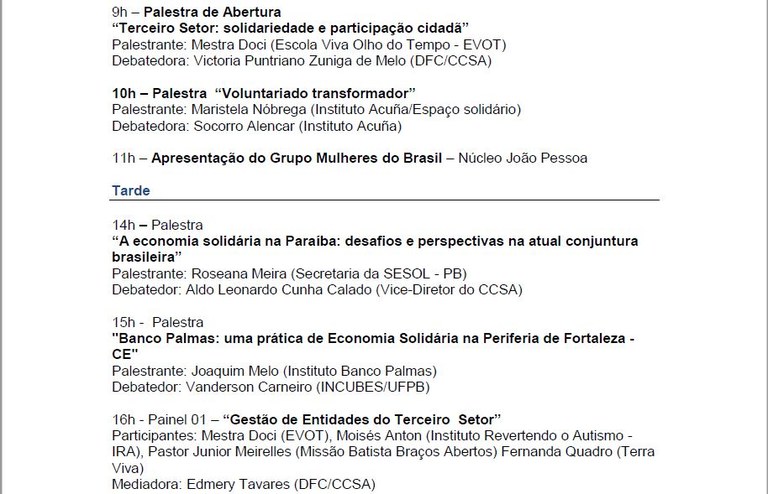 9h – Palestra de Abertura
“Terceiro Setor: solidariedade e participação cidadã”
Palestrante: Mestra Doci (Escola Viva Olho do Tempo - EVOT)
Debatedora: Victoria Puntriano Zuniga de Melo (DFC/CCSA)

10h – Palestra “Voluntariado transformador”
Palestrante: Maristela Nóbrega (Instituto Acuña/Espaço solidário)
Debatedora: Socorro Alencar (Instituto Acuña)

11h – Apresentação do Grupo Mulheres do Brasil – Núcleo João Pessoa

Tarde

14h – Palestra
“A economia solidária na Paraíba: desafios e perspectivas na atual conjuntura brasileira”
Palestrante: Roseana Meira (Secretaria da SESOL - PB)
Debatedor: Aldo Leonardo Cunha Calado (Vice-Diretor do CCSA)

15h - Palestra
"Banco Palmas: uma prática de Economia Solidária na Periferia de Fortaleza - CE"
Palestrante: Joaquim Melo (Instituto Banco Palmas)
Debatedor: Vanderson Carneiro (INCUBES/UFPB)

16h - Painel 01 – “Gestão de Entidades do Terceiro Setor”
Participantes: Mestra Doci (EVOT), Moisés Anton (Instituto Revertendo o Autismo - IRA), Pastor Junior Meirelles (Missão Batista Braços Abertos) Fernanda Quadro (Terra Viva)
Mediadora: Edmery Tavares (DFC/CCSA)